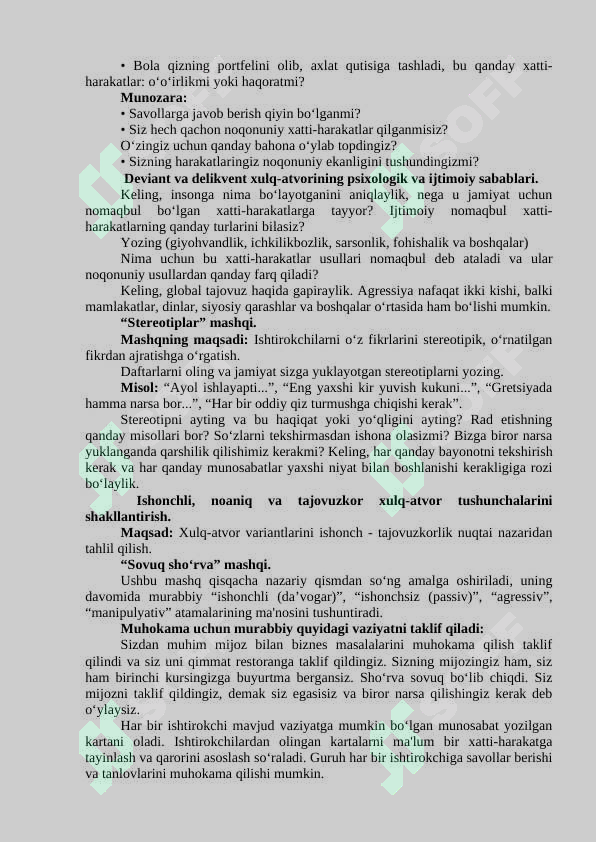 • Bola qizning portfelini olib, axlat qutisiga tashladi, bu qanday xatti-harakatlar: o‘o‘irlikmi yoki haqoratmi?

**Munozara:**

• Savollarga javob berish qiyin bo‘lganmi?

• Siz hech qachon noqonuniy xatti-harakatlar qilganmisiz?

O‘zingiz uchun qanday bahona o‘ylab topdingiz?

• Sizning harakatlaringiz noqonuniy ekanligini tushundingizmi?

**Deviant va delikvent xulq-atvorining psixologik va ijtimoiy sabablari.**

Keling, insonga nima bo‘layotganini aniqlaylik, nega u jamiyat uchun nomaqbul bo‘lgan xatti-harakatlarga tayyor? Ijtimoiy nomaqbul xatti-harakatlarning qanday turlarini bilasiz?

Yozing (giyohvandlik, ichkilikbozlik, sarsonlik, fohishalik va boshqalar)

Nima uchun bu xatti-harakatlar usullari nomaqbul deb ataladi va ular noqonuniy usullardan qanday farq qiladi?

Keling, global tajovuz haqida gapiraylik. Agressiya nafaqat ikki kishi, balki mamlakatlar, dinlar, siyosiy qarashlar va boshqalar o‘rtasida ham bo‘lishi mumkin.

**“Stereotiplar” mashqi.**

**Mashqning maqsadi:** Ishtirokchilarni o‘z fikrlarini stereotipik, o‘rnatilgan fikrdan ajratishga o‘rgatish.

Daftarlarni oling va jamiyat sizga yuklayotgan stereotiplarni yozing.

**Misol:** “Ayol ishlayapti...”, “Eng yaxshi kir yuvish kukuni...”, “Gretsiyada hamma narsa bor...”, “Har bir oddiy qiz turmushga chiqishi kerak”.

Stereotipni ayting va bu haqiqat yoki yo‘qligini ayting? Rad etishning qanday misollari bor? So‘zlarni tekshirmasdan ishona olasizmi? Bizga biror narsa yuklanganda qarshilik qilishimiz kerakmi? Keling, har qanday bayonotni tekshirish kerak va har qanday munosabatlar yaxshi niyat bilan boshlanishi kerakligiga rozi bo‘laylik.

**Ishonchli, noaniq va tajovuzkor xulq-atvor tushunchalarini shakllantirish.**

**Maqsad:** Xulq-atvor variantlarini ishonch - tajovuzkorlik nuqtai nazaridan tahlil qilish.

**“Sovuq sho‘rva” mashqi.**

Ushbu mashq qisqacha nazariy qismdan so‘ng amalga oshiriladi, uning davomida murabbiy “ishonchli (da’vogar)”, “ishonchsiz (passiv)”, “agressiv”, “manipulyativ” atamalarining ma'nosini tushuntiradi.

**Muhokama uchun murabbiy quyidagi vaziyatni taklif qiladi:**

Sizdan muhim mijoz bilan biznes masalalarini muhokama qilish taklif qilindi va siz uni qimmat restoranga taklif qildingiz. Sizning mijozingiz ham, siz ham birinchi kursingizga buyurtma bergansiz. Sho‘rva sovuq bo‘lib chiqdi. Siz mijozni taklif qildingiz, demak siz egasisiz va biror narsa qilishingiz kerak deb o‘ylaysiz.

Har bir ishtirokchi mavjud vaziyatga mumkin bo‘lgan munosabat yozilgan kartani oladi. Ishtirokchilardan olingan kartalarni ma'lum bir xatti-harakatga tayinlash va qarorini asoslash so‘raladi. Guruh har bir ishtirokchiga savollar berishi va tanlovlarini muhokama qilishi mumkin.